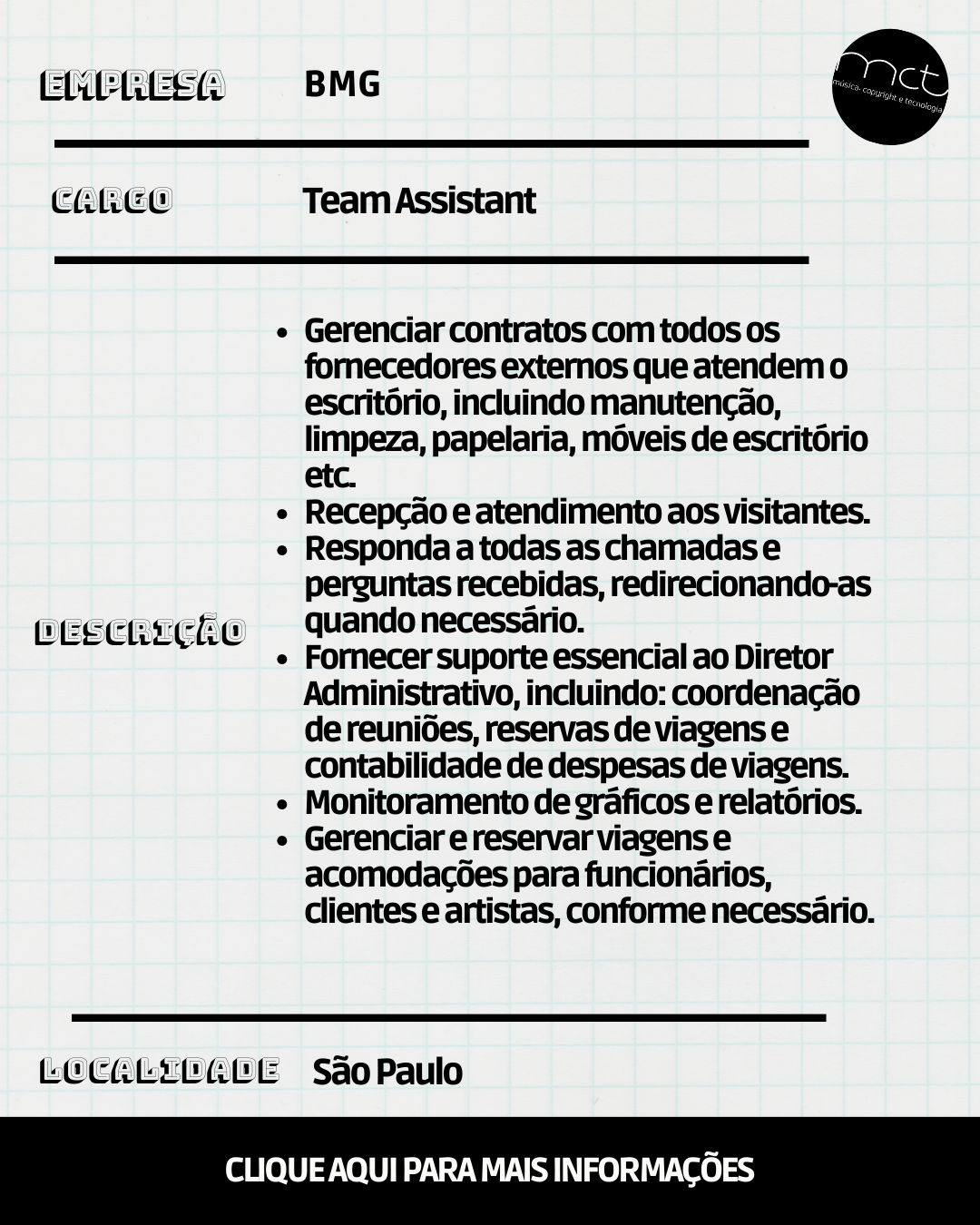 EMPRESA BMG

mct
música, copyright e tecnologia

CARGO Team Assistant

DESCRIÇÃO

- Gerenciar contratos com todos os fornecedores externos que atendem o escritório, incluindo manutenção, limpeza, papelaria, móveis de escritório etc.
- Recepção e atendimento aos visitantes.
- Responda a todas as chamadas e perguntas recebidas, redirecionando-as quando necessário.
- Fornecer suporte essencial ao Diretor Administrativo, incluindo: coordenação de reuniões, reservas de viagens e contabilidade de despesas de viagens.
- Monitoramento de gráficos e relatórios.
- Gerenciar e reservar viagens e acomodações para funcionários, clientes e artistas, conforme necessário.

LOCALIDADE São Paulo

CLIQUE AQUI PARA MAIS INFORMAÇÕES